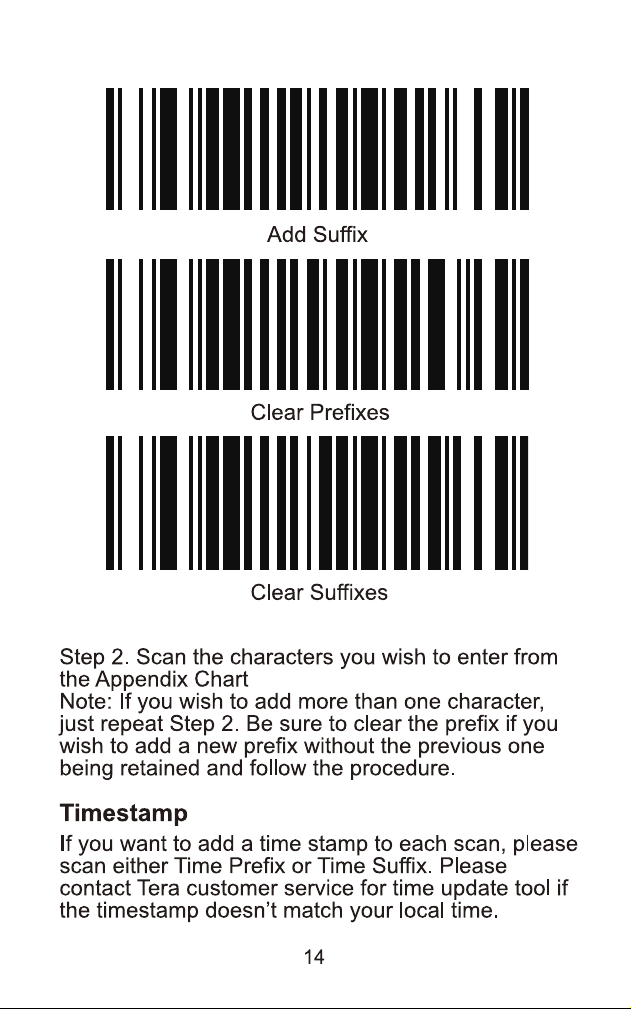 Add Suffix

Clear Prefixes

Clear Suffixes

Step 2. Scan the characters you wish to enter from the Appendix Chart
Note: If you wish to add more than one character, just repeat Step 2. Be sure to clear the prefix if you wish to add a new prefix without the previous one being retained and follow the procedure.

Timestamp

If you want to add a time stamp to each scan, please scan either Time Prefix or Time Suffix. Please contact Tera customer service for time update tool if the timestamp doesn't match your local time.

14